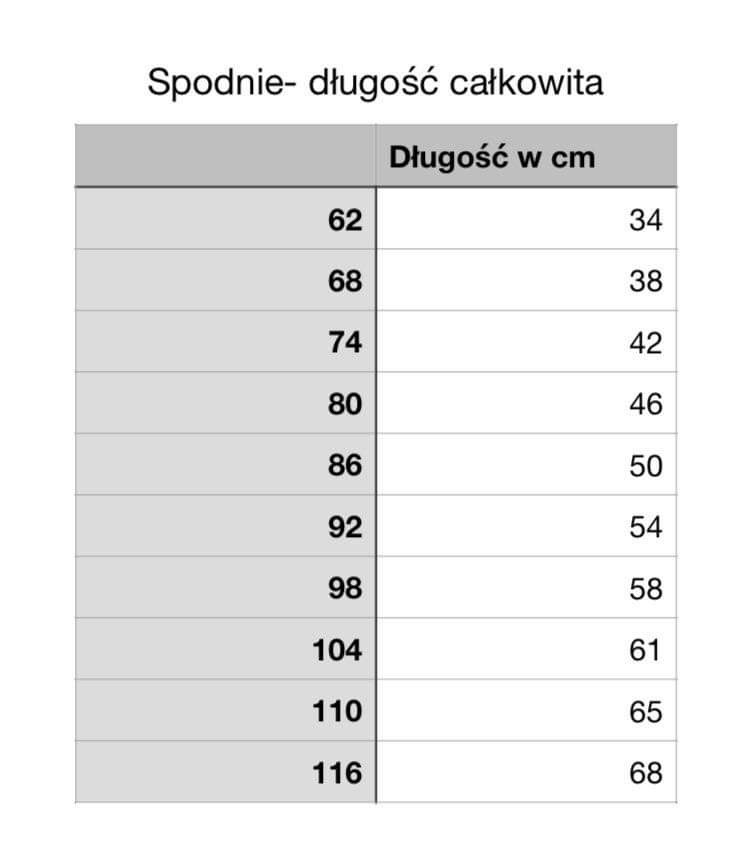 Spodnie- długość całkowita

| | Długość w cm |
|---|---|
| 62 | 34 |
| 68 | 38 |
| 74 | 42 |
| 80 | 46 |
| 86 | 50 |
| 92 | 54 |
| 98 | 58 |
| 104 | 61 |
| 110 | 65 |
| 116 | 68 |